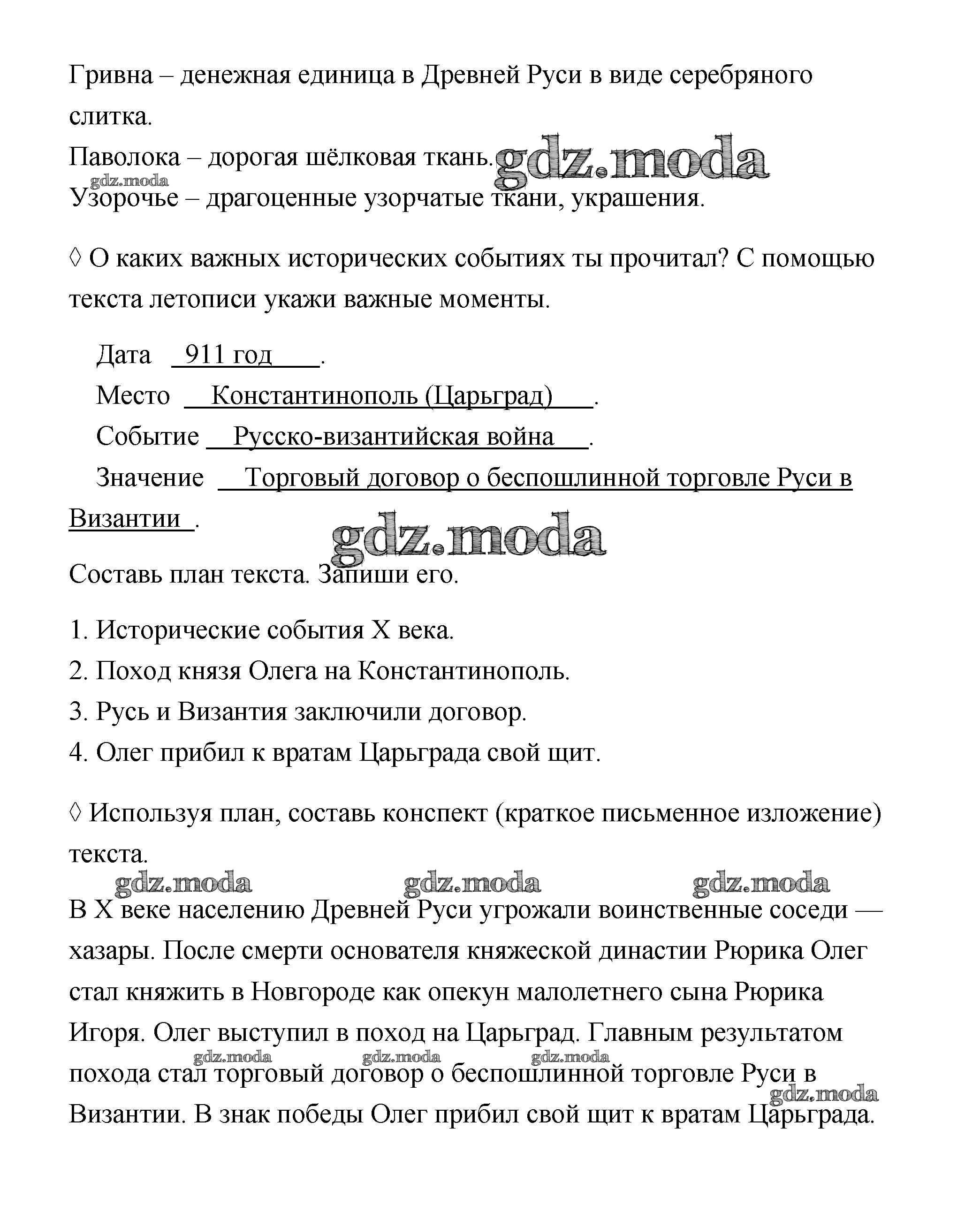 Гривна – денежная единица в Древней Руси в виде серебряного слитка.
Паволока – дорогая шёлковая ткань. gdz.moda
gdz.moda
Узорочье – драгоценные узорчатые ткани, украшения.

◊ О каких важных исторических событиях ты прочитал? С помощью текста летописи укажи важные моменты.

Дата 911 год .
Место Константинополь (Царьград) .
Событие Русско-византийская война .
Значение Торговый договор о беспошлинной торговле Руси в Византии .

gdz.moda

Составь план текста. Запиши его.

1. Исторические события X века.
2. Поход князя Олега на Константинополь.
3. Русь и Византия заключили договор.
4. Олег прибил к вратам Царьграда свой щит.

◊ Используя план, составь конспект (краткое письменное изложение) текста.

gdz.moda gdz.moda gdz.moda

В X веке населению Древней Руси угрожали воинственные соседи — хазары. После смерти основателя княжеской династии Рюрика Олег стал княжить в Новгороде как опекун малолетнего сына Рюрика Игоря. Олег выступил в поход на Царьград. Главным результатом похода стал торговый договор о беспошлинной торговле Руси в Византии. В знак победы Олег прибил свой щит к вратам Царьграда.

gdz.moda gdz.moda gdz.moda gdz.moda